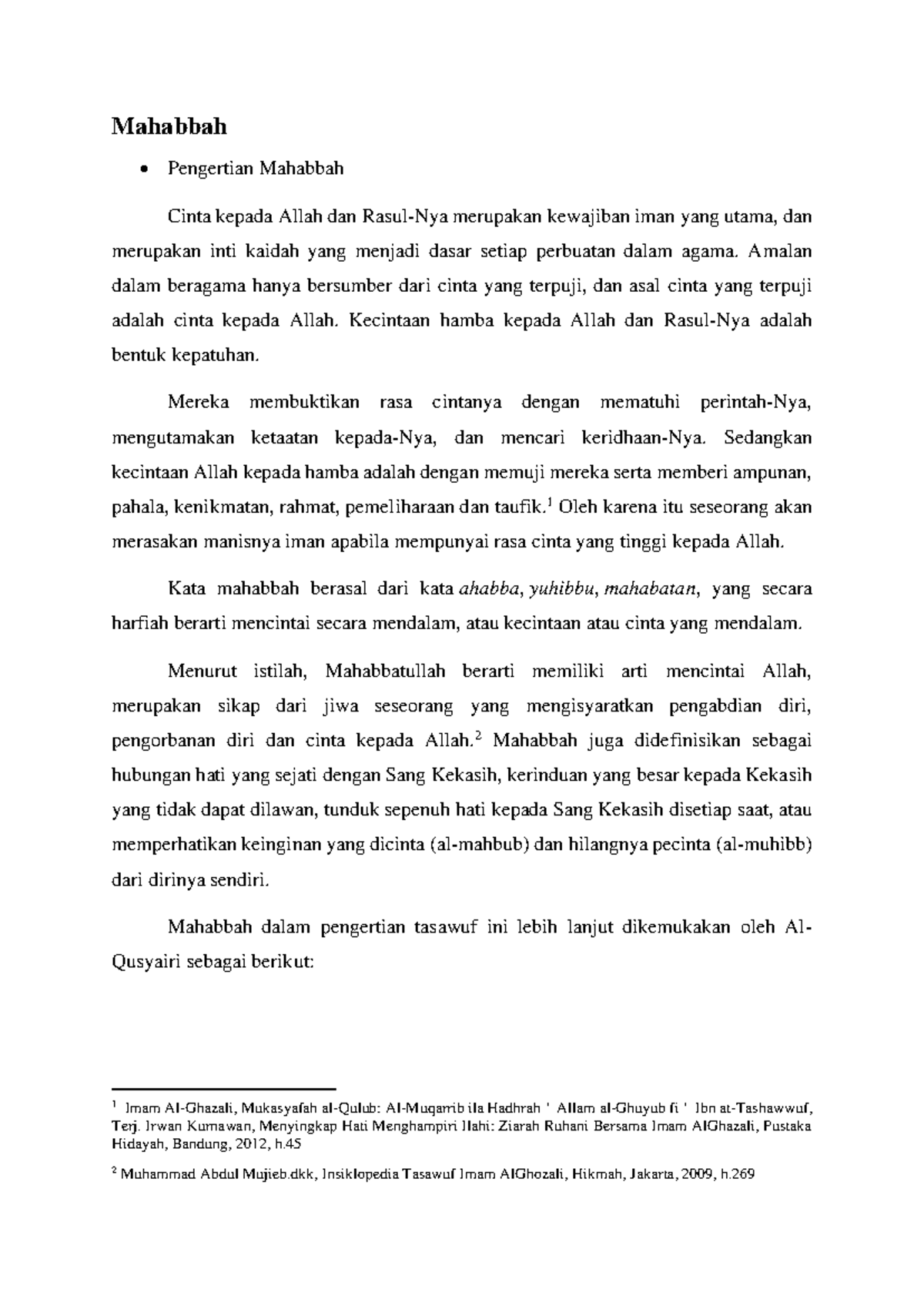 Mahabbah

• Pengertian Mahabbah

Cinta kepada Allah dan Rasul-Nya merupakan kewajiban iman yang utama, dan merupakan inti kaidah yang menjadi dasar setiap perbuatan dalam agama. Amalan dalam beragama hanya bersumber dari cinta yang terpuji, dan asal cinta yang terpuji adalah cinta kepada Allah. Kecintaan hamba kepada Allah dan Rasul-Nya adalah bentuk kepatuhan.

Mereka membuktikan rasa cintanya dengan mematuhi perintah-Nya, mengutamakan ketaatan kepada-Nya, dan mencari keridhaan-Nya. Sedangkan kecintaan Allah kepada hamba adalah dengan memuji mereka serta memberi ampunan, pahala, kenikmatan, rahmat, pemeliharaan dan taufik.$^1$ Oleh karena itu seseorang akan merasakan manisnya iman apabila mempunyai rasa cinta yang tinggi kepada Allah.

Kata mahabbah berasal dari kata ahabba, yuhibbu, mahabatan, yang secara harfiah berarti mencintai secara mendalam, atau kecintaan atau cinta yang mendalam.

Menurut istilah, Mahabbatullah berarti memiliki arti mencintai Allah, merupakan sikap dari jiwa seseorang yang mengisyaratkan pengabdian diri, pengorbanan diri dan cinta kepada Allah.$^2$ Mahabbah juga didefinisikan sebagai hubungan hati yang sejati dengan Sang Kekasih, kerinduan yang besar kepada Kekasih yang tidak dapat dilawan, tunduk sepenuh hati kepada Sang Kekasih disetiap saat, atau memperhatikan keinginan yang dicinta (al-mahbub) dan hilangnya pecinta (al-muhibb) dari dirinya sendiri.

Mahabbah dalam pengertian tasawuf ini lebih lanjut dikemukakan oleh Al-Qusyairi sebagai berikut:

$^1$ Imam Al-Ghazali, Mukasyafah al-Qulub: Al-Muqarrib ila Hadhrah ' Allam al-Ghuyub fi ' Ibn at-Tashawwuf, Terj. Irwan Kurnawan, Menyingkap Hati Menghampiri Ilahi: Ziarah Ruhani Bersama Imam AlGhazali, Pustaka Hidayah, Bandung, 2012, h.45

$^2$ Muhammad Abdul Mujieb.dkk, Insiklopedia Tasawuf Imam AlGhozali, Hikmah, Jakarta, 2009, h.269